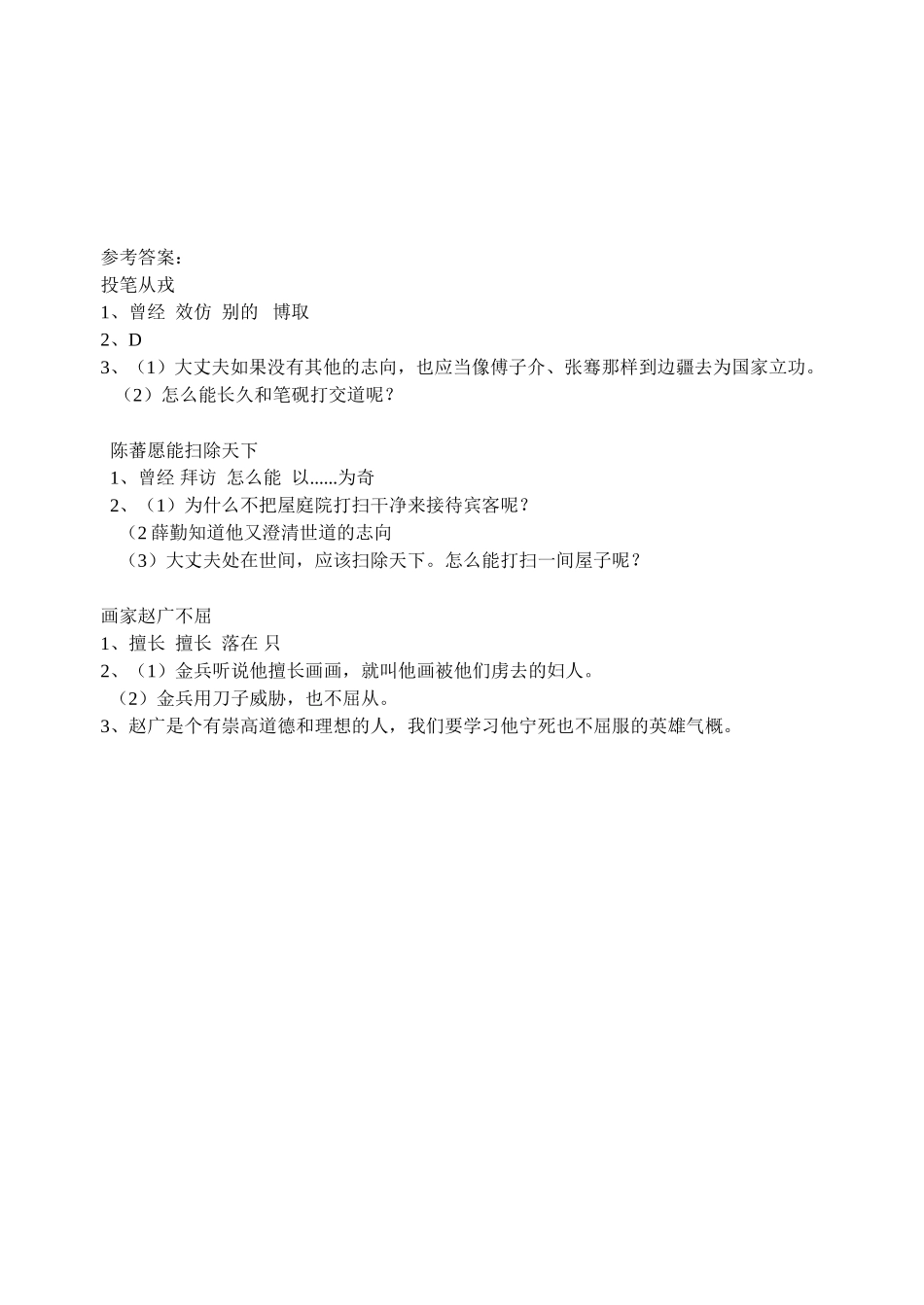 参考答案：
投笔从戎
1、曾经 效仿 别的 博取
2、D
3、（1）大丈夫如果没有其他的志向，也应当像傅子介、张骞那样到边疆去为国家立功。
（2）怎么能长久和笔砚打交道呢？

陈蕃愿能扫除天下
1、曾经 拜访 怎么能 以......为奇
2、（1）为什么不把屋庭院打扫干净来接待宾客呢？
（2 薛勤知道他又澄清世道的志向
（3）大丈夫处在世间，应该扫除天下。怎么能打扫一间屋子呢？

画家赵广不屈
1、擅长 擅长 落在 只
2、（1）金兵听说他擅长画画，就叫他画被他们虏去的妇人。
（2）金兵用刀子威胁，也不屈从。
3、赵广是个有崇高道德和理想的人，我们要学习他宁死也不屈服的英雄气概。